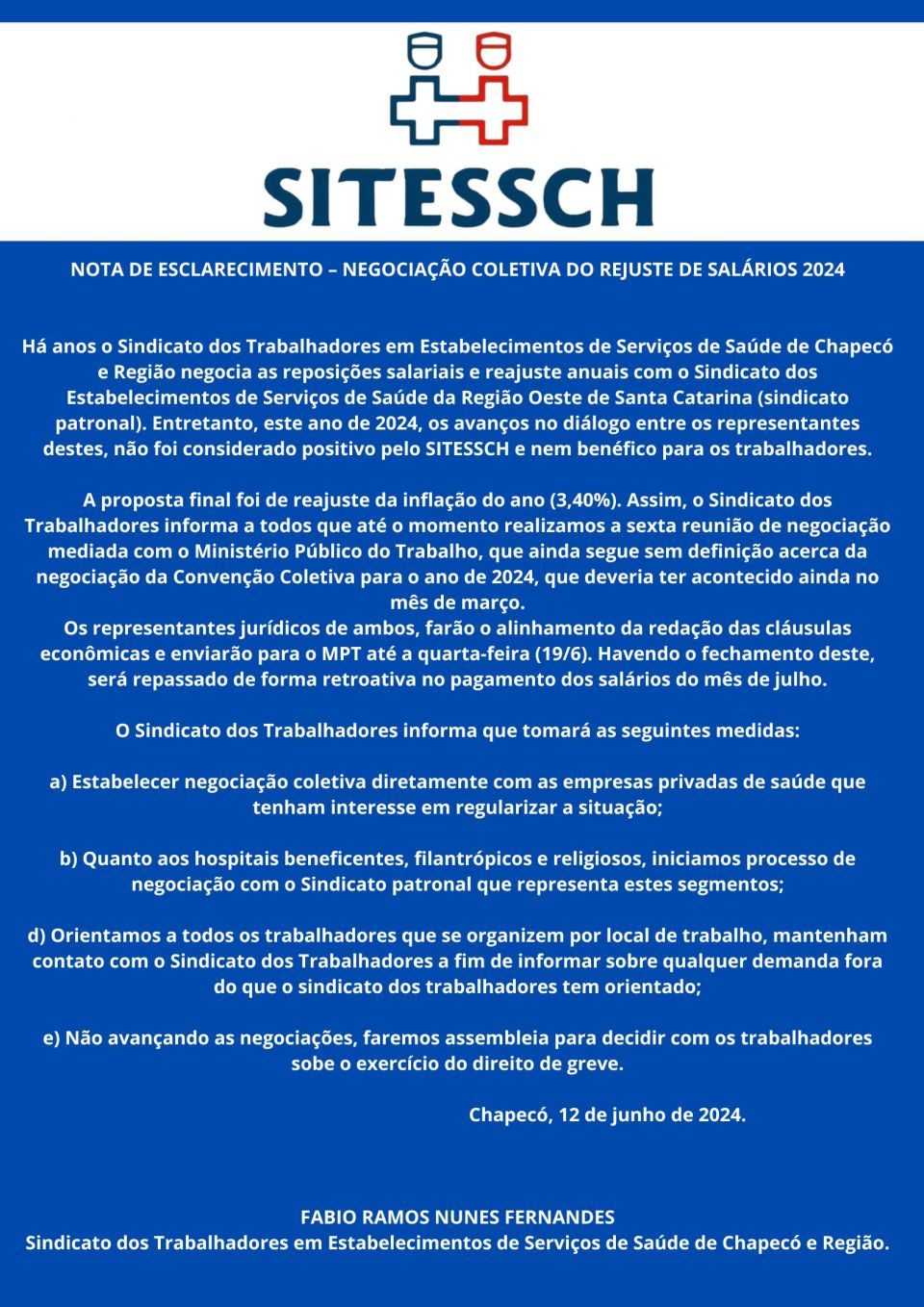 SITESSCH

NOTA DE ESCLARECIMENTO – NEGOCIAÇÃO COLETIVA DO REJUSTE DE SALÁRIOS 2024

Há anos o Sindicato dos Trabalhadores em Estabelecimentos de Serviços de Saúde de Chapecó e Região negocia as reposições salariais e reajuste anuais com o Sindicato dos Estabelecimentos de Serviços de Saúde da Região Oeste de Santa Catarina (sindicato patronal). Entretanto, este ano de 2024, os avanços no diálogo entre os representantes destes, não foi considerado positivo pelo SITESSCH e nem benéfico para os trabalhadores.

A proposta final foi de reajuste da inflação do ano (3,40%). Assim, o Sindicato dos Trabalhadores informa a todos que até o momento realizamos a sexta reunião de negociação mediada com o Ministério Público do Trabalho, que ainda segue sem definição acerca da negociação da Convenção Coletiva para o ano de 2024, que deveria ter acontecido ainda no mês de março.
Os representantes jurídicos de ambos, farão o alinhamento da redação das cláusulas econômicas e enviarão para o MPT até a quarta-feira (19/6). Havendo o fechamento deste, será repassado de forma retroativa no pagamento dos salários do mês de julho.

O Sindicato dos Trabalhadores informa que tomará as seguintes medidas:

a) Estabelecer negociação coletiva diretamente com as empresas privadas de saúde que tenham interesse em regularizar a situação;

b) Quanto aos hospitais beneficentes, filantrópicos e religiosos, iniciamos processo de negociação com o Sindicato patronal que representa estes segmentos;

d) Orientamos a todos os trabalhadores que se organizem por local de trabalho, mantenham contato com o Sindicato dos Trabalhadores a fim de informar sobre qualquer demanda fora do que o sindicato dos trabalhadores tem orientado;

e) Não avançando as negociações, faremos assembleia para decidir com os trabalhadores sobe o exercício do direito de greve.

Chapecó, 12 de junho de 2024.

FABIO RAMOS NUNES FERNANDES
Sindicato dos Trabalhadores em Estabelecimentos de Serviços de Saúde de Chapecó e Região.